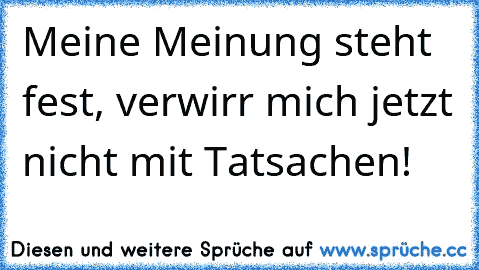 Meine Meinung steht fest, verwirr mich jetzt nicht mit Tatsachen!

Diesen und weitere Sprüche auf www.sprüche.cc